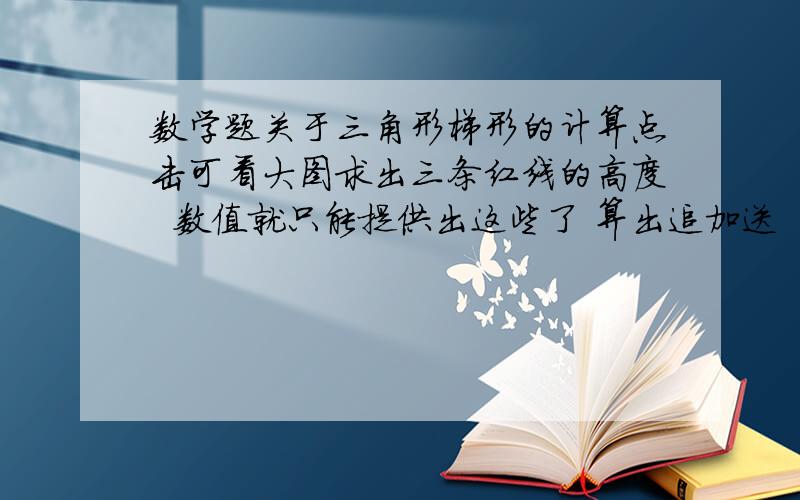 数学题关于三角形梯形的计算点击可看大图求出三条红线的高度 数值就只能提供出这些了 算出追加送